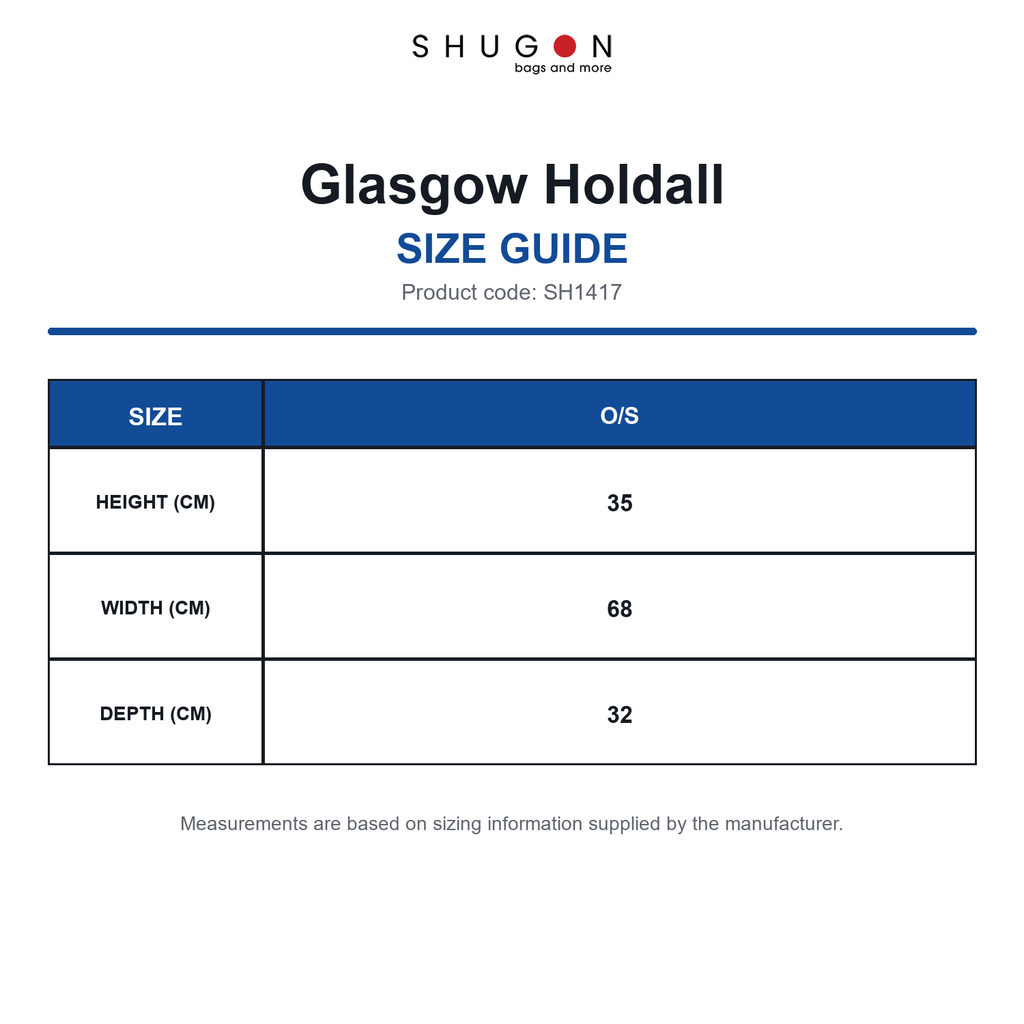 SHUGON
bags and more

Glasgow Holdall
SIZE GUIDE
Product code: SH1417

| SIZE | O/S |
|---|---|
| HEIGHT (CM) | 35 |
| WIDTH (CM) | 68 |
| DEPTH (CM) | 32 |

Measurements are based on sizing information supplied by the manufacturer.